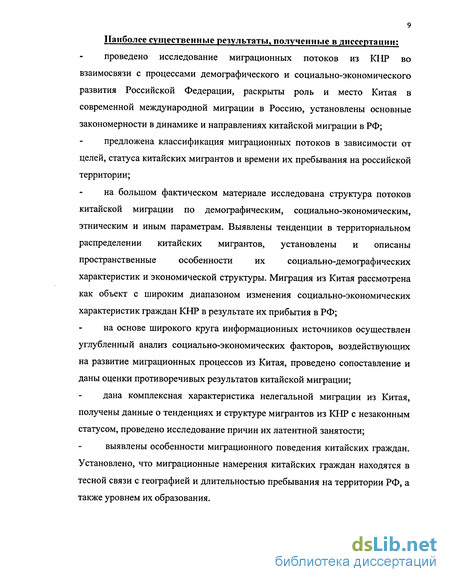 9

Наиболее существенные результаты, полученные в диссертации:

- проведено исследование миграционных потоков из КНР во взаимосвязи с процессами демографического и социально-экономического развития Российской Федерации, раскрыты роль и место Китая в современной международной миграции в Россию, установлены основные закономерности в динамике и направлениях китайской миграции в РФ;

- предложена классификация миграционных потоков в зависимости от целей, статуса китайских мигрантов и времени их пребывания на российской территории;

- на большом фактическом материале исследована структура потоков китайской миграции по демографическим, социально-экономическим, этническим и иным параметрам. Выявлены тенденции в территориальном распределении китайских мигрантов, установлены и описаны пространственные особенности их социально-демографических характеристик и экономической структуры. Миграция из Китая рассмотрена как объект с широким диапазоном изменения социально-экономических характеристик граждан КНР в результате их прибытия в РФ;

- на основе широкого круга информационных источников осуществлен углубленный анализ социально-экономических факторов, воздействующих на развитие миграционных процессов из Китая, проведено сопоставление и даны оценки противоречивых результатов китайской миграции;

- дана комплексная характеристика нелегальной миграции из Китая, получены данные о тенденциях и структуре мигрантов из КНР с незаконным статусом, проведено исследование причин их латентной занятости;

- выявлены особенности миграционного поведения китайских граждан. Установлено, что миграционные намерения китайских граждан находятся в тесной связи с географией и длительностью пребывания на территории РФ, а также уровнем их образования.

dsLib.net
библиотека диссертаций